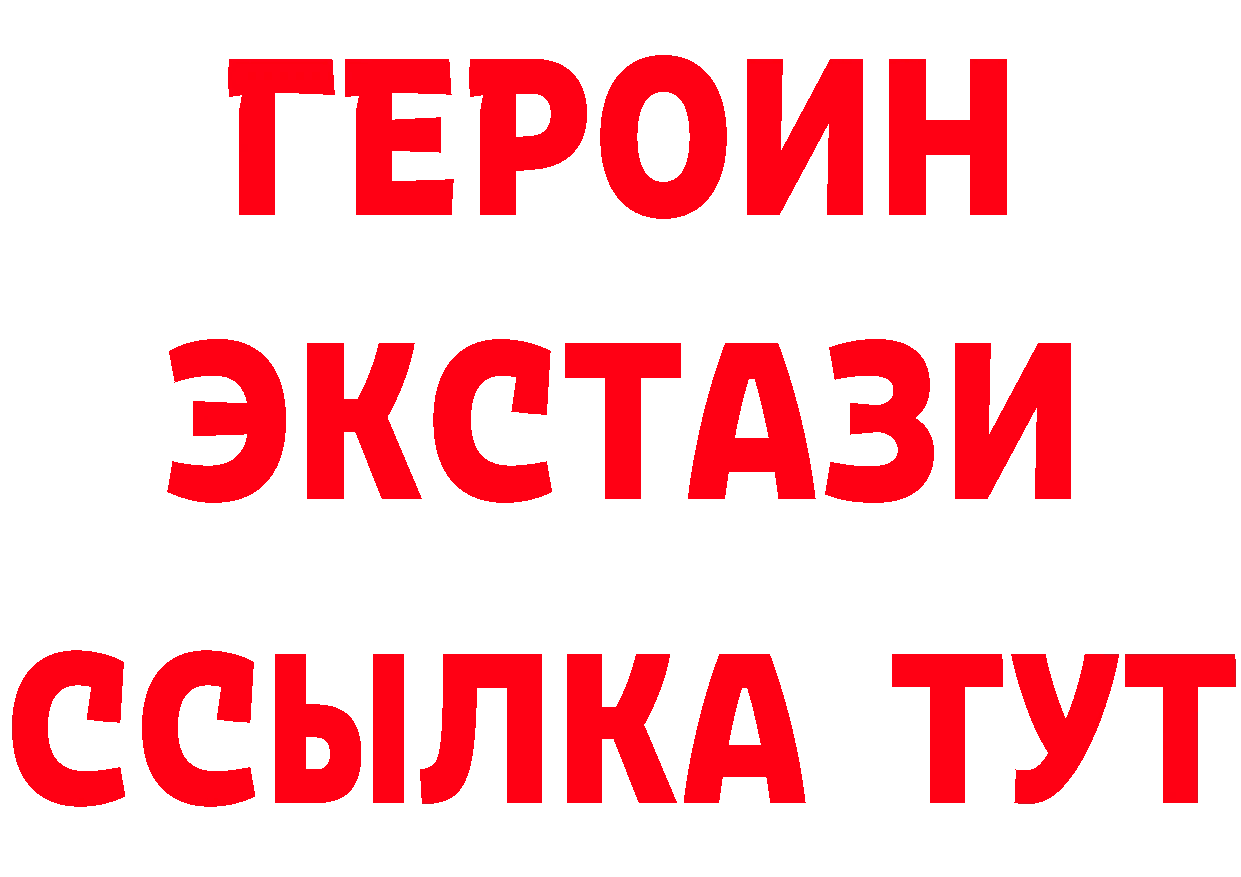 ГЕРОИН
ЭКСТАЗИ
ССЫЛКА ТУТ